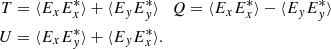 $T = \langle E_x E_x^* \rangle + \langle E_y E_y^* \rangle \quad Q = \langle E_x E_x^* \rangle - \langle E_y E_y^* \rangle$

$U = \langle E_x E_y^* \rangle + \langle E_y E_x^* \rangle.$